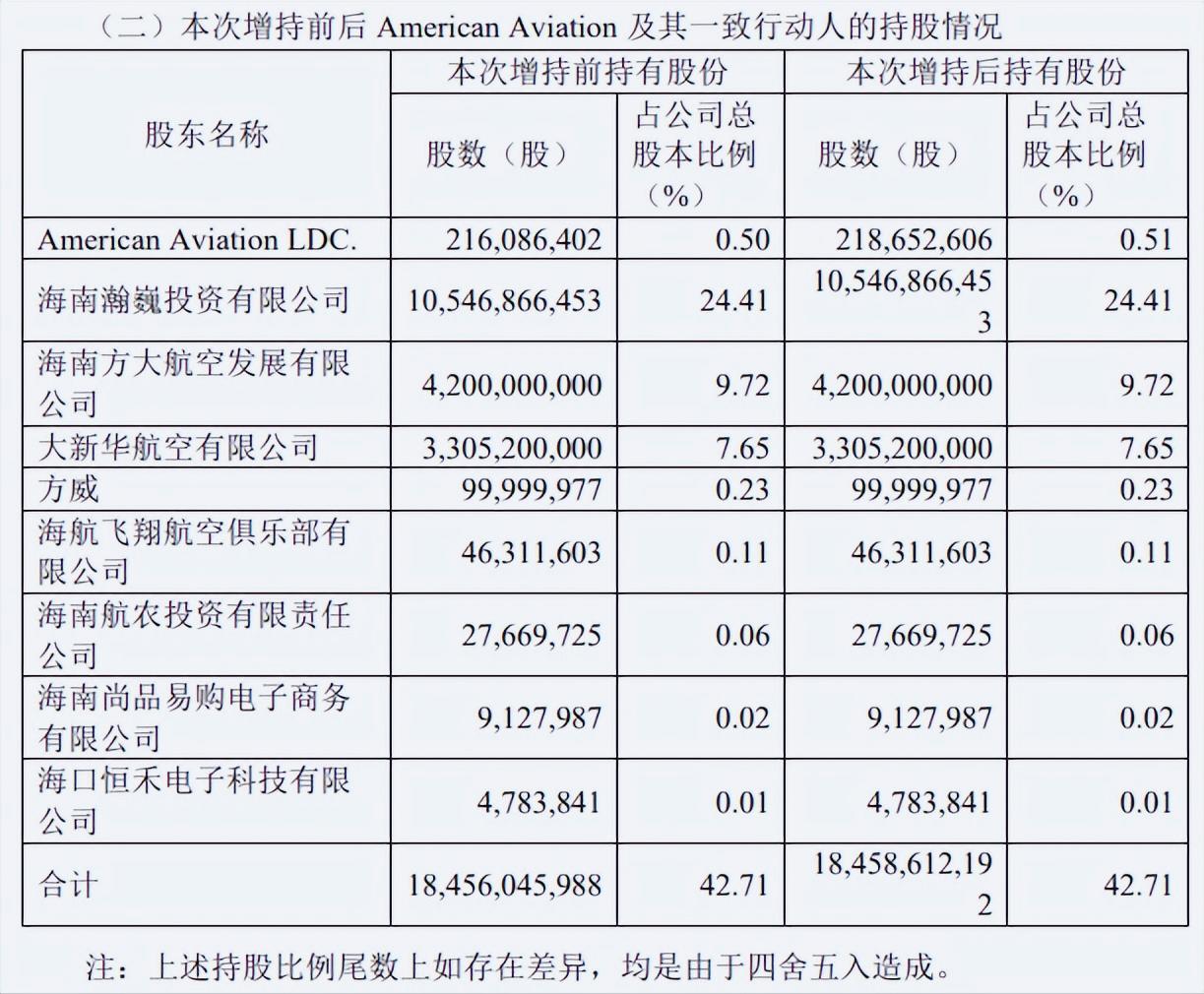 （二）本次增持前后 American Aviation 及其一致行动人的持股情况

| 股东名称 | 本次增持前持有股份 股数（股） | 本次增持前持有股份 占公司总股本比例（%） | 本次增持后持有股份 股数（股） | 本次增持后持有股份 占公司总股本比例（%） |
|---|---|---|---|---|
| American Aviation LDC. | 216,086,402 | 0.50 | 218,652,606 | 0.51 |
| 海南瀚巍投资有限公司 | 10,546,866,453 | 24.41 | 10,546,866,453 | 24.41 |
| 海南方大航空发展有限公司 | 4,200,000,000 | 9.72 | 4,200,000,000 | 9.72 |
| 大新华航空有限公司 | 3,305,200,000 | 7.65 | 3,305,200,000 | 7.65 |
| 方威 | 99,999,977 | 0.23 | 99,999,977 | 0.23 |
| 海航飞翔航空俱乐部有限公司 | 46,311,603 | 0.11 | 46,311,603 | 0.11 |
| 海南航农投资有限责任公司 | 27,669,725 | 0.06 | 27,669,725 | 0.06 |
| 海南尚品易购电子商务有限公司 | 9,127,987 | 0.02 | 9,127,987 | 0.02 |
| 海口恒禾电子科技有限公司 | 4,783,841 | 0.01 | 4,783,841 | 0.01 |
| 合计 | 18,456,045,988 | 42.71 | 18,458,612,192 | 42.71 |

注：上述持股比例尾数上如存在差异，均是由于四舍五入造成。